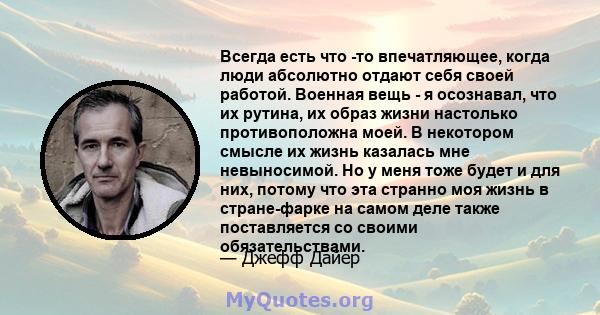 Всегда есть что -то впечатляющее, когда люди абсолютно отдают себя своей работой. Военная вещь - я осознавал, что их рутина, их образ жизни настолько противоположна моей. В некотором смысле их жизнь казалась мне невыносимой. Но у меня тоже будет и для них, потому что эта странно моя жизнь в стране-фарке на самом деле также поставляется со своими обязательствами.

— Джефф Дайер

MyQuotes.org